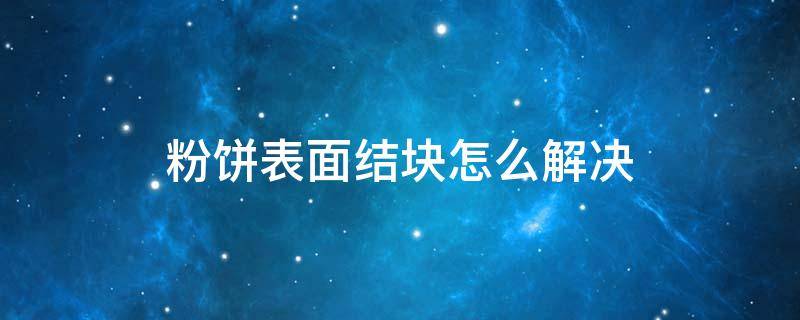 粉饼表面结块怎么解决